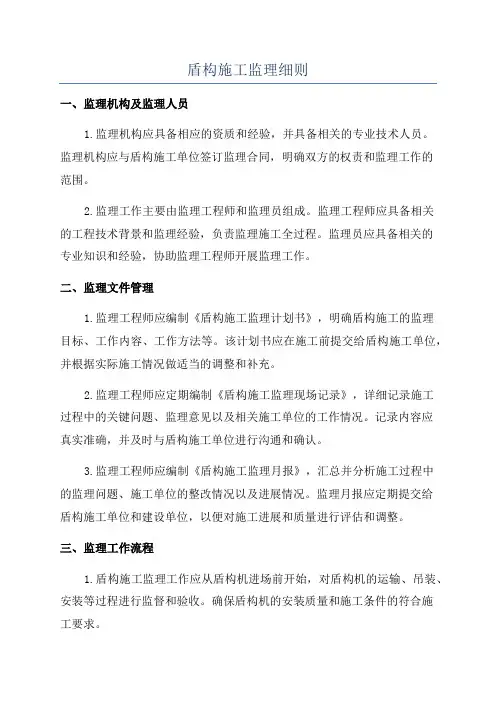 盾构施工监理细则

一、监理机构及监理人员

1.监理机构应具备相应的资质和经验，并具备相关的专业技术人员。监理机构应与盾构施工单位签订监理合同，明确双方的权责和监理工作的范围。

2.监理工作主要由监理工程师和监理员组成。监理工程师应具备相关的工程技术背景和监理经验，负责监理施工全过程。监理员应具备相关的专业知识和经验，协助监理工程师开展监理工作。

二、监理文件管理

1.监理工程师应编制《盾构施工监理计划书》，明确盾构施工的监理目标、工作内容、工作方法等。该计划书应在施工前提交给盾构施工单位，并根据实际施工情况做适当的调整和补充。

2.监理工程师应定期编制《盾构施工监理现场记录》，详细记录施工过程中的关键问题、监理意见以及相关施工单位的工作情况。记录内容应真实准确，并及时与盾构施工单位进行沟通和确认。

3.监理工程师应编制《盾构施工监理月报》，汇总并分析施工过程中的监理问题、施工单位的整改情况以及进展情况。监理月报应定期提交给盾构施工单位和建设单位，以便对施工进展和质量进行评估和调整。

三、监理工作流程

1.盾构施工监理工作应从盾构机进场前开始，对盾构机的运输、吊装、安装等过程进行监督和验收。确保盾构机的安装质量和施工条件的符合施工要求。